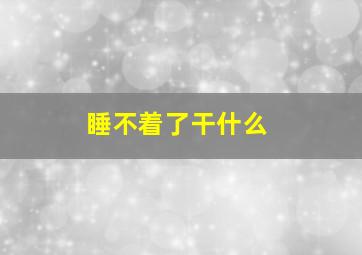 睡不着了干什么